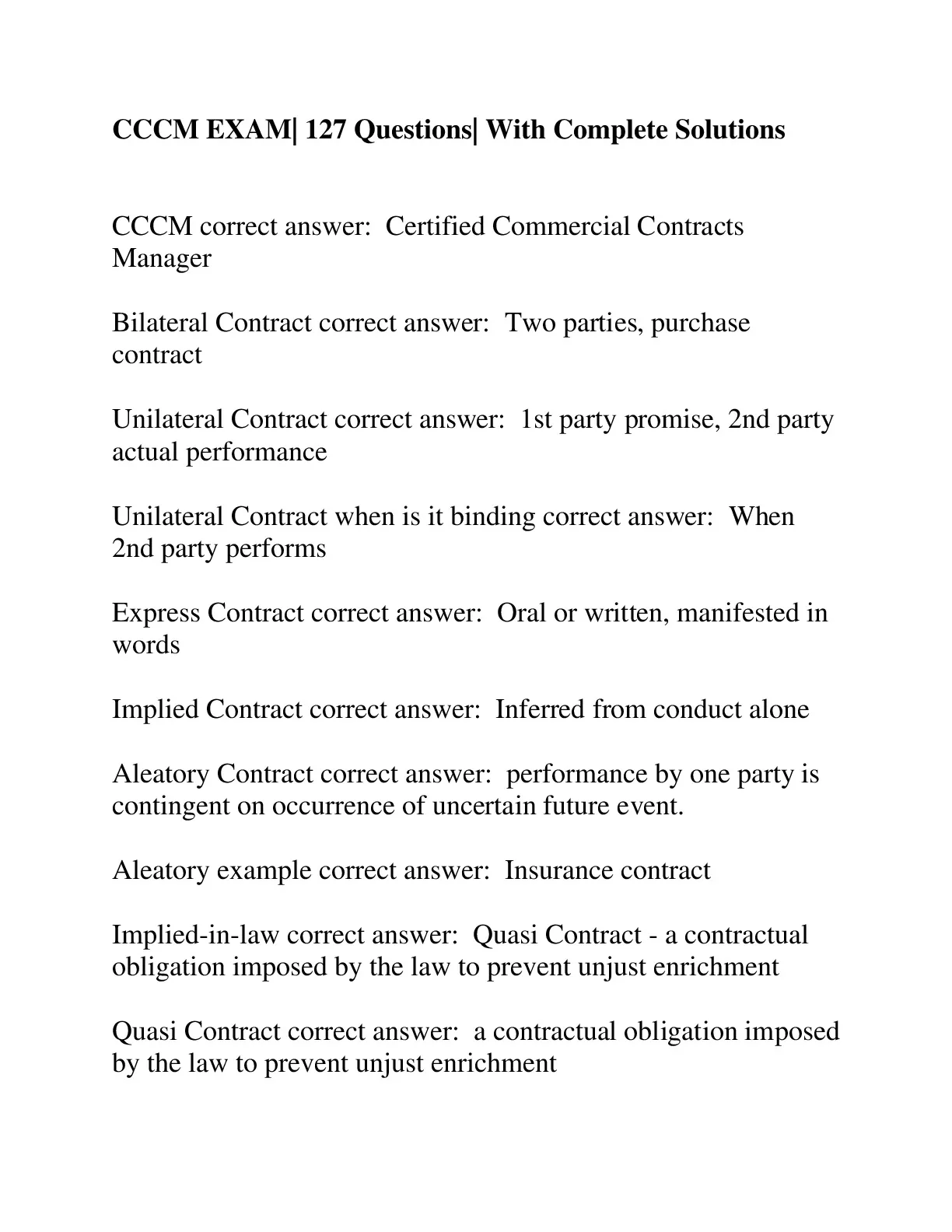 CCCM EXAM| 127 Questions| With Complete Solutions

CCCM correct answer:  Certified Commercial Contracts Manager

Bilateral Contract correct answer:  Two parties, purchase contract

Unilateral Contract correct answer:  1st party promise, 2nd party actual performance

Unilateral Contract when is it binding correct answer:  When 2nd party performs

Express Contract correct answer:  Oral or written, manifested in words

Implied Contract correct answer:  Inferred from conduct alone

Aleatory Contract correct answer:  performance by one party is contingent on occurrence of uncertain future event.

Aleatory example correct answer:  Insurance contract

Implied-in-law correct answer:  Quasi Contract - a contractual obligation imposed by the law to prevent unjust enrichment

Quasi Contract correct answer:  a contractual obligation imposed by the law to prevent unjust enrichment